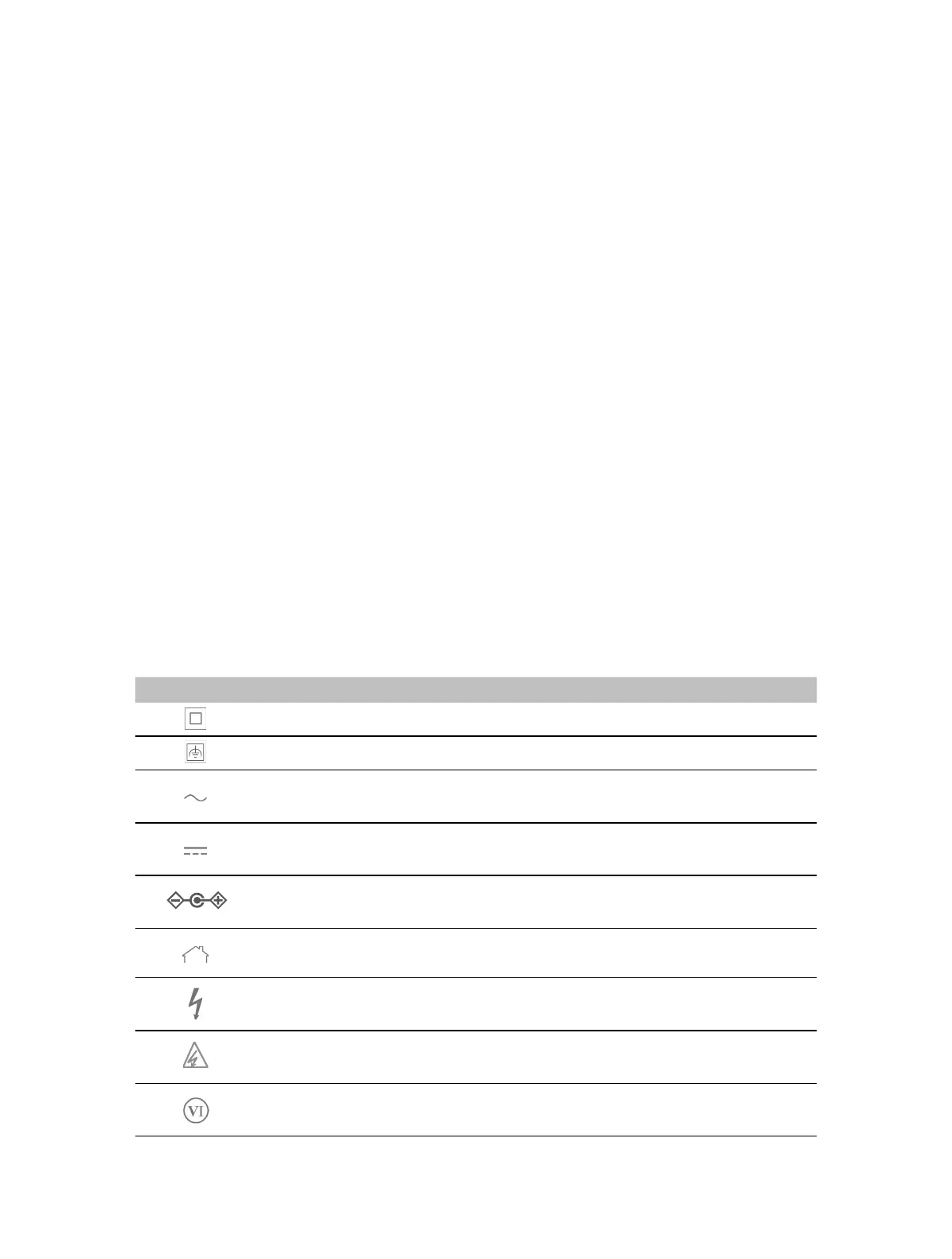 VI